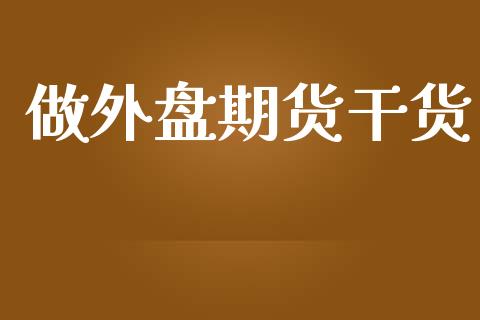 做外盘期货干货